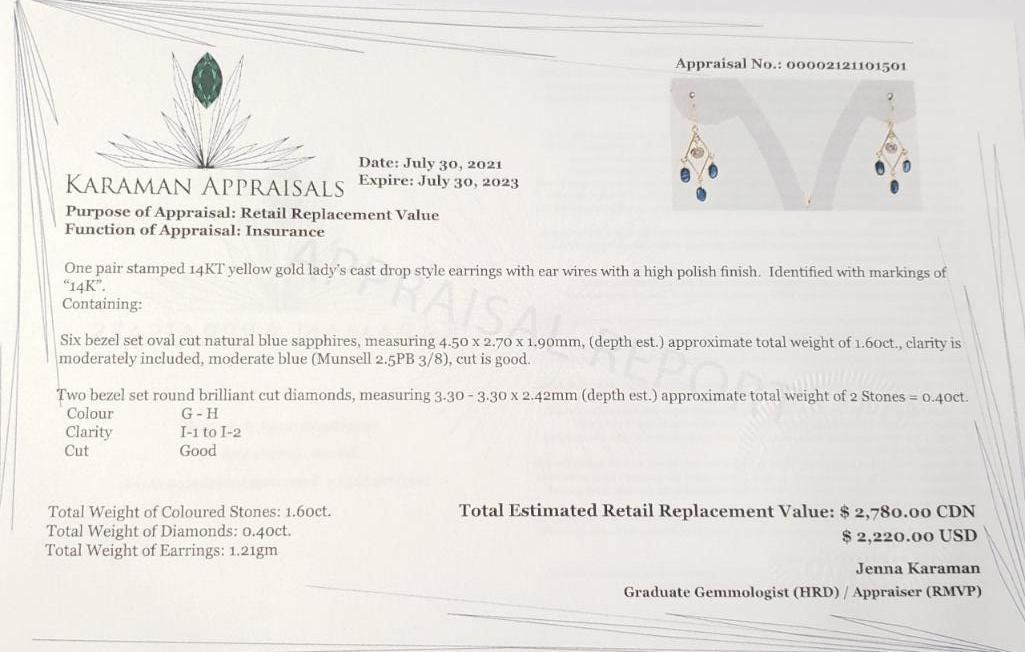 Appraisal No.: 00002121101501

KARAMAN APPRAISALS

Date: July 30, 2021
Expire: July 30, 2023

Purpose of Appraisal: Retail Replacement Value
Function of Appraisal: Insurance

APPRAISAL REPORT

One pair stamped 14KT yellow gold lady's cast drop style earrings with ear wires with a high polish finish. Identified with markings of "14K".
Containing:

Six bezel set oval cut natural blue sapphires, measuring 4.50 x 2.70 x 1.90mm, (depth est.) approximate total weight of 1.60ct., clarity is moderately included, moderate blue (Munsell 2.5PB 3/8), cut is good.

Two bezel set round brilliant cut diamonds, measuring 3.30 - 3.30 x 2.42mm (depth est.) approximate total weight of 2 Stones = 0.40ct.

| Colour | G - H |
|---|---|
| Clarity | I-1 to I-2 |
| Cut | Good |

Total Weight of Coloured Stones: 1.60ct.
Total Weight of Diamonds: 0.40ct.
Total Weight of Earrings: 1.21gm

Total Estimated Retail Replacement Value: $ 2,780.00 CDN
$ 2,220.00 USD

Jenna Karaman
Graduate Gemmologist (HRD) / Appraiser (RMVP)